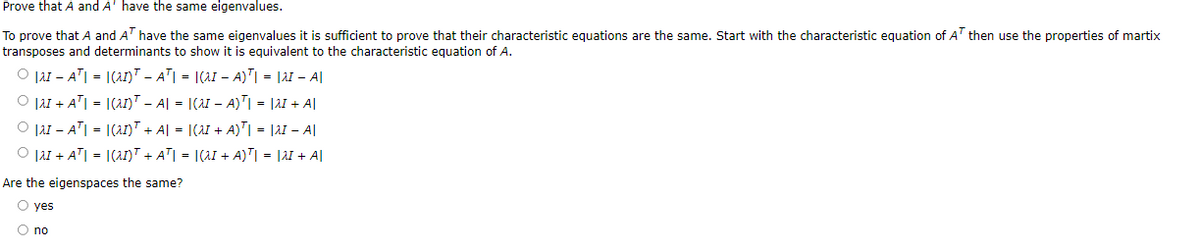 Prove that $A$ and $A^T$ have the same eigenvalues.

To prove that $A$ and $A^T$ have the same eigenvalues it is sufficient to prove that their characteristic equations are the same. Start with the characteristic equation of $A^T$ then use the properties of martix transposes and determinants to show it is equivalent to the characteristic equation of $A$.

○ $|\lambda I - A^T| = |(\lambda I)^T - A^T| = |(\lambda I - A)^T| = |\lambda I - A|$

○ $|\lambda I + A^T| = |(\lambda I)^T - A| = |(\lambda I - A)^T| = |\lambda I + A|$

○ $|\lambda I - A^T| = |(\lambda I)^T + A| = |(\lambda I + A)^T| = |\lambda I - A|$

○ $|\lambda I + A^T| = |(\lambda I)^T + A^T| = |(\lambda I + A)^T| = |\lambda I + A|$

Are the eigenspaces the same?

○ yes

○ no